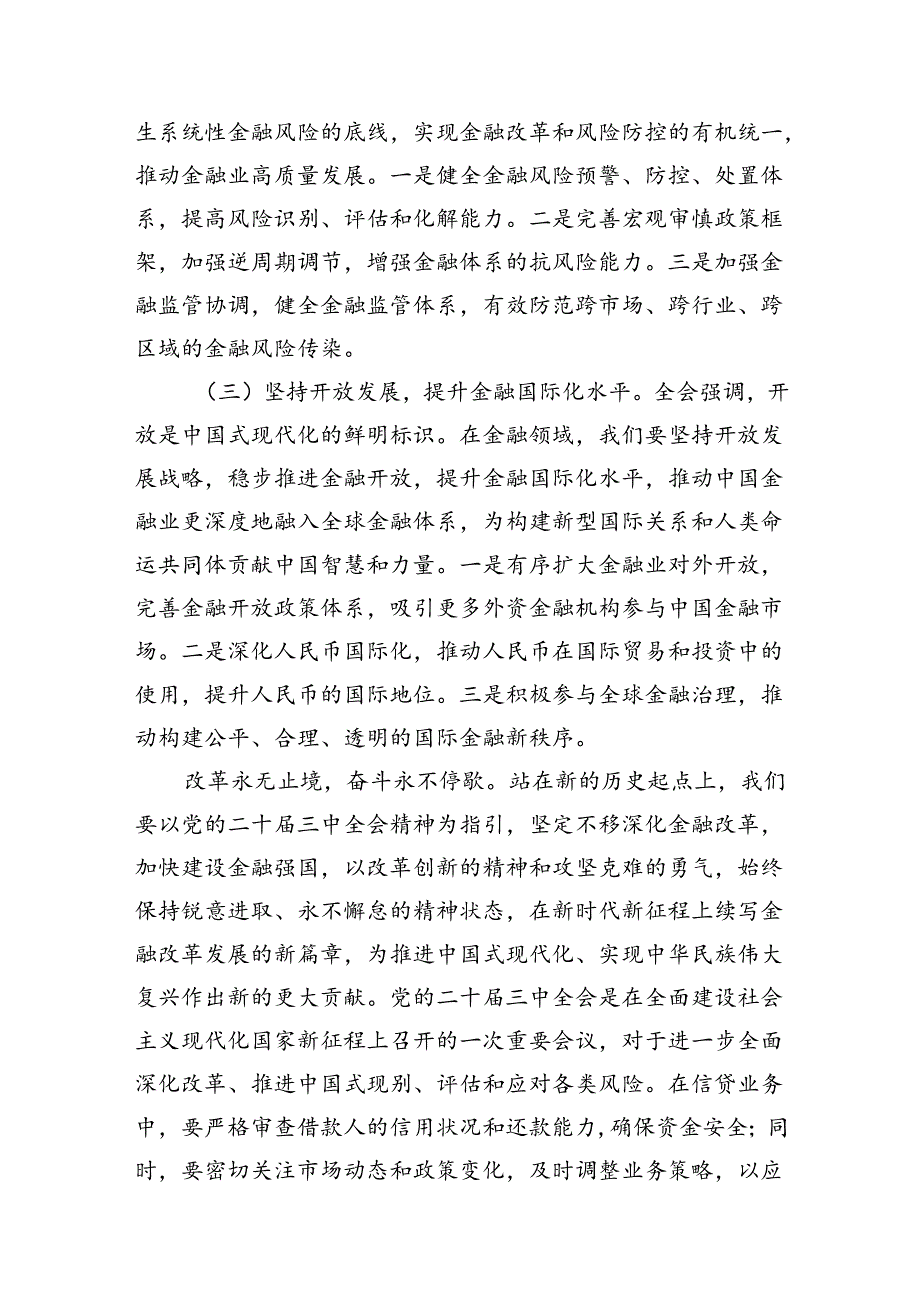 生系统性金融风险的底线，实现金融改革和风险防控的有机统一，推动金融业高质量发展。一是健全金融风险预警、防控、处置体系，提高风险识别、评估和化解能力。二是完善宏观审慎政策框架，加强逆周期调节，增强金融体系的抗风险能力。三是加强金融监管协调，健全金融监管体系，有效防范跨市场、跨行业、跨区域的金融风险传染。

（三）坚持开放发展，提升金融国际化水平。全会强调，开放是中国式现代化的鲜明标识。在金融领域，我们要坚持开放发展战略，稳步推进金融开放，提升金融国际化水平，推动中国金融业更深度地融入全球金融体系，为构建新型国际关系和人类命运共同体贡献中国智慧和力量。一是有序扩大金融业对外开放，完善金融开放政策体系，吸引更多外资金融机构参与中国金融市场。二是深化人民币国际化，推动人民币在国际贸易和投资中的使用，提升人民币的国际地位。三是积极参与全球金融治理，推动构建公平、合理、透明的国际金融新秩序。

改革永无止境，奋斗永不停歇。站在新的历史起点上，我们要以党的二十届三中全会精神为指引，坚定不移深化金融改革，加快建设金融强国，以改革创新的精神和攻坚克难的勇气，始终保持锐意进取、永不懈怠的精神状态，在新时代新征程上续写金融改革发展的新篇章，为推进中国式现代化、实现中华民族伟大复兴作出新的更大贡献。党的二十届三中全会是在全面建设社会主义现代化国家新征程上召开的一次重要会议，对于进一步全面深化改革、推进中国式现别、评估和应对各类风险。在信贷业务中，要严格审查借款人的信用状况和还款能力，确保资金安全；同时，要密切关注市场动态和政策变化，及时调整业务策略，以应